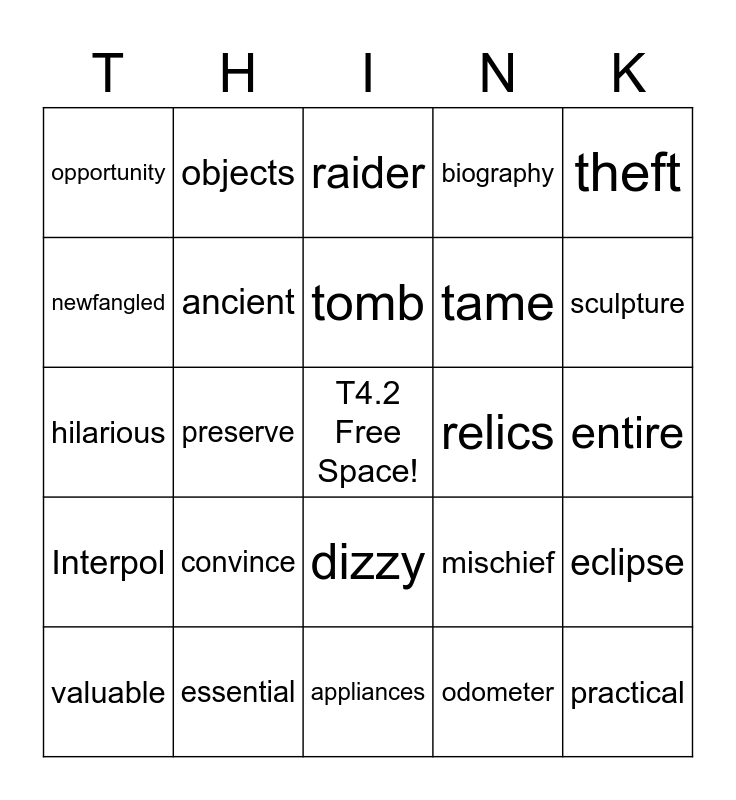 | T | H | I | N | K |
|---|---|---|---|---|
| opportunity | objects | raider | biography | theft |
| newfangled | ancient | tomb | tame | sculpture |
| hilarious | preserve | T4.2 Free Space! | relics | entire |
| Interpol | convince | dizzy | mischief | eclipse |
| valuable | essential | appliances | odometer | practical |